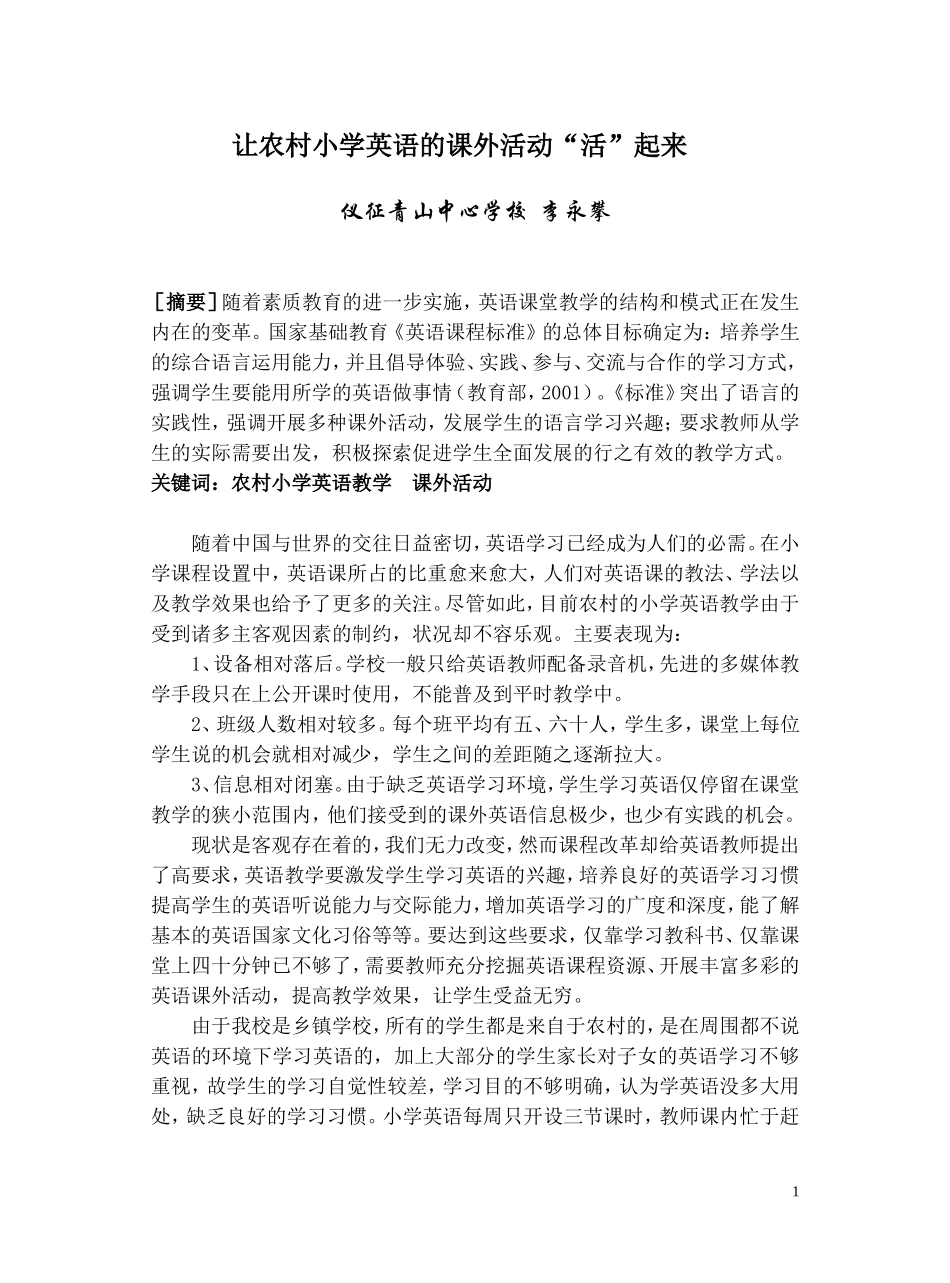 让农村小学英语的课外活动“活”起来

仪征青山中心学校 李永攀

［摘要］随着素质教育的进一步实施，英语课堂教学的结构和模式正在发生内在的变革。国家基础教育《英语课程标准》的总体目标确定为：培养学生的综合语言运用能力，并且倡导体验、实践、参与、交流与合作的学习方式，强调学生要能用所学的英语做事情（教育部，2001）。《标准》突出了语言的实践性，强调开展多种课外活动，发展学生的语言学习兴趣；要求教师从学生的实际需要出发，积极探索促进学生全面发展的行之有效的教学方式。
关键词：农村小学英语教学　课外活动

随着中国与世界的交往日益密切，英语学习已经成为人们的必需。在小学课程设置中，英语课所占的比重愈来愈大，人们对英语课的教法、学法以及教学效果也给予了更多的关注。尽管如此，目前农村的小学英语教学由于受到诸多主客观因素的制约，状况却不容乐观。主要表现为：

1、设备相对落后。学校一般只给英语教师配备录音机，先进的多媒体教学手段只在上公开课时使用，不能普及到平时教学中。

2、班级人数相对较多。每个班平均有五、六十人，学生多，课堂上每位学生说的机会就相对减少，学生之间的差距随之逐渐拉大。

3、信息相对闭塞。由于缺乏英语学习环境，学生学习英语仅停留在课堂教学的狭小范围内，他们接受到的课外英语信息极少，也少有实践的机会。

现状是客观存在着的，我们无力改变，然而课程改革却给英语教师提出了高要求，英语教学要激发学生学习英语的兴趣，培养良好的英语学习习惯提高学生的英语听说能力与交际能力，增加英语学习的广度和深度，能了解基本的英语国家文化习俗等等。要达到这些要求，仅靠学习教科书、仅靠课堂上四十分钟已不够了，需要教师充分挖掘英语课程资源、开展丰富多彩的英语课外活动，提高教学效果，让学生受益无穷。

由于我校是乡镇学校，所有的学生都是来自于农村的，是在周围都不说英语的环境下学习英语的，加上大部分的学生家长对子女的英语学习不够重视，故学生的学习自觉性较差，学习目的不够明确，认为学英语没多大用处，缺乏良好的学习习惯。小学英语每周只开设三节课时，教师课内忙于赶

1